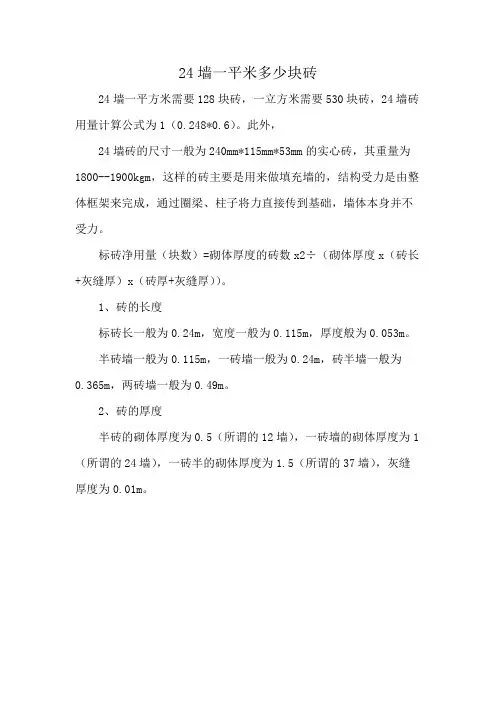 24 墙一平米多少块砖

24 墙一平方米需要 128 块砖，一立方米需要 530 块砖，24 墙砖用量计算公式为 1（0.248*0.6）。此外，

24 墙砖的尺寸一般为 240mm*115mm*53mm 的实心砖，其重量为 1800--1900kgm，这样的砖主要是用来做填充墙的，结构受力是由整体框架来完成，通过圈梁、柱子将力直接传到基础，墙体本身并不受力。

标砖净用量（块数）=砌体厚度的砖数 x2÷（砌体厚度 x（砖长+灰缝厚）x（砖厚+灰缝厚））。

1、砖的长度

标砖长一般为 0.24m，宽度一般为 0.115m，厚度般为 0.053m。

半砖墙一般为 0.115m，一砖墙一般为 0.24m，砖半墙一般为 0.365m，两砖墙一般为 0.49m。

2、砖的厚度

半砖的砌体厚度为 0.5（所谓的 12 墙），一砖墙的砌体厚度为 1（所谓的 24 墙），一砖半的砌体厚度为 1.5（所谓的 37 墙），灰缝厚度为 0.01m。